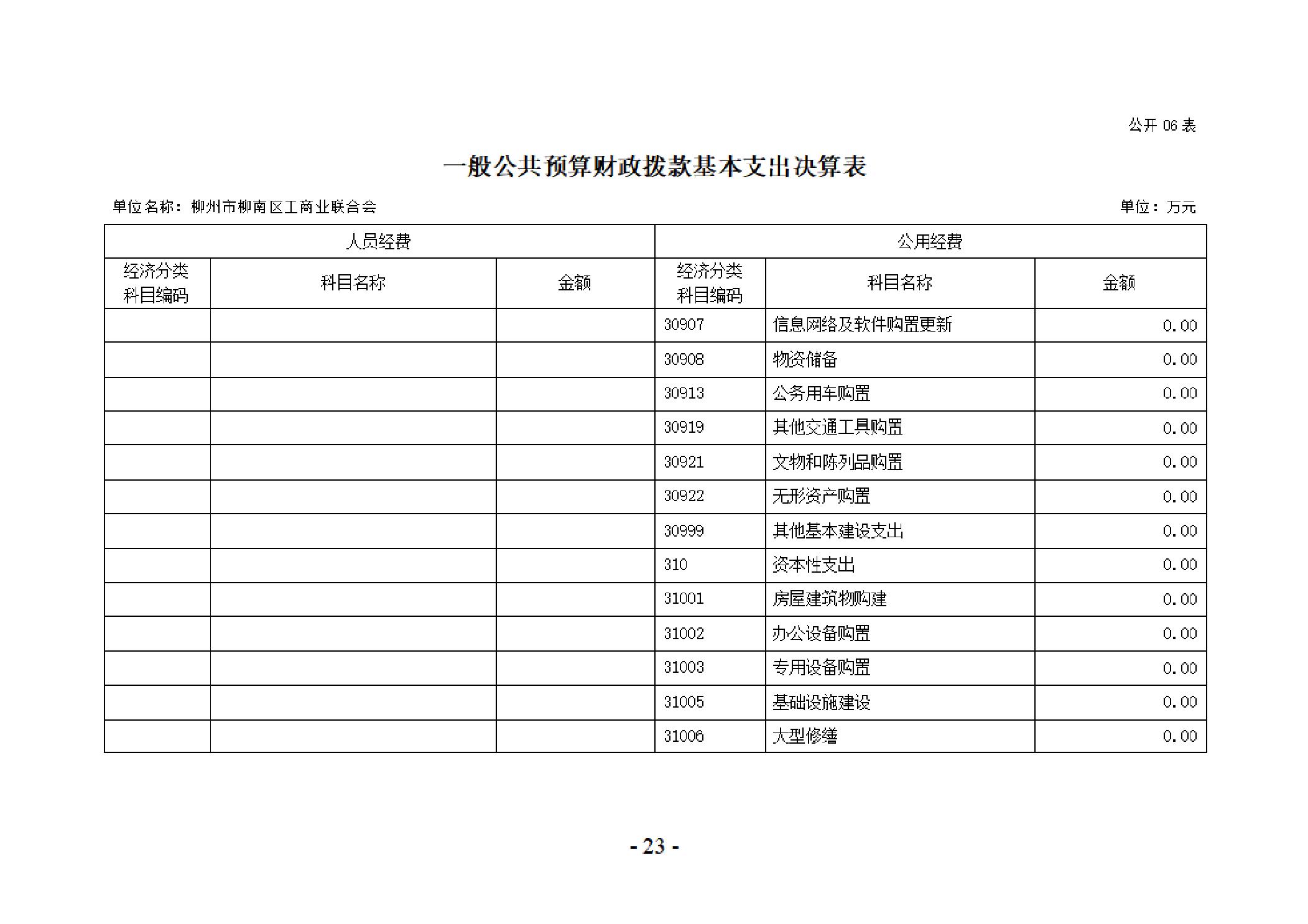 公开 06 表

一般公共预算财政拨款基本支出决算表

单位名称：柳州市柳南区工商业联合会

单位：万元

| 人员经费 | | | 公用经费 | | |
|---|---|---|---|---|---|
| 经济分类科目编码 | 科目名称 | 金额 | 经济分类科目编码 | 科目名称 | 金额 |
| | | | 30907 | 信息网络及软件购置更新 | 0.00 |
| | | | 30908 | 物资储备 | 0.00 |
| | | | 30913 | 公务用车购置 | 0.00 |
| | | | 30919 | 其他交通工具购置 | 0.00 |
| | | | 30921 | 文物和陈列品购置 | 0.00 |
| | | | 30922 | 无形资产购置 | 0.00 |
| | | | 30999 | 其他基本建设支出 | 0.00 |
| | | | 310 | 资本性支出 | 0.00 |
| | | | 31001 | 房屋建筑物购建 | 0.00 |
| | | | 31002 | 办公设备购置 | 0.00 |
| | | | 31003 | 专用设备购置 | 0.00 |
| | | | 31005 | 基础设施建设 | 0.00 |
| | | | 31006 | 大型修缮 | 0.00 |

- 23 -